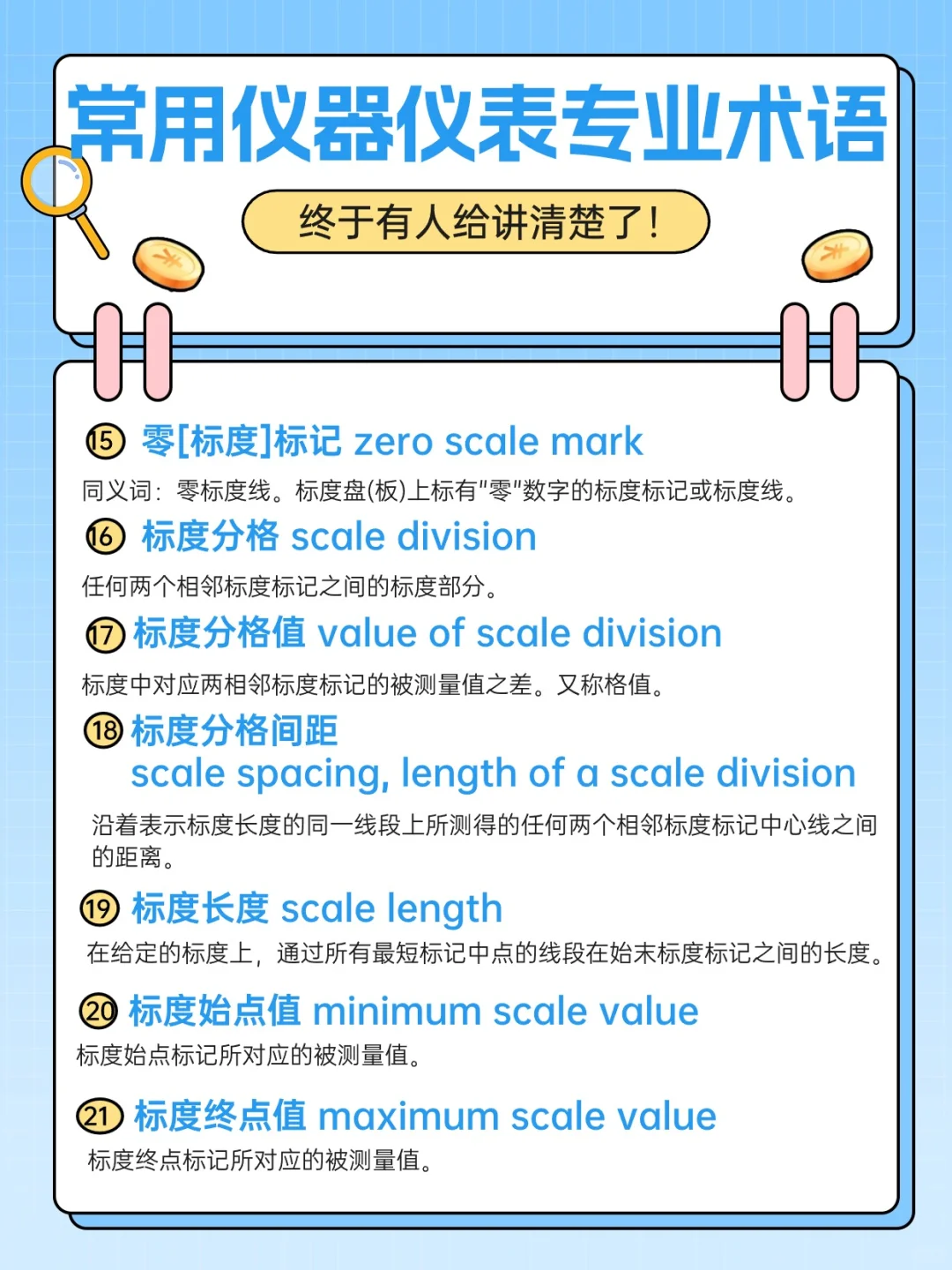 常用仪器仪表专业术语

终于有人给讲清楚了！

⑮ 零[标度]标记 zero scale mark

同义词：零标度线。标度盘(板)上标有"零"数字的标度标记或标度线。

⑯ 标度分格 scale division

任何两个相邻标度标记之间的标度部分。

⑰ 标度分格值 value of scale division

标度中对应两相邻标度标记的被测量值之差。又称格值。

⑱ 标度分格间距
scale spacing, length of a scale division

沿着表示标度长度的同一线段上所测得的任何两个相邻标度标记中心线之间的距离。

⑲ 标度长度 scale length

在给定的标度上，通过所有最短标记中点的线段在始末标度标记之间的长度。

⑳ 标度始点值 minimum scale value

标度始点标记所对应的被测量值。

㉑ 标度终点值 maximum scale value

标度终点标记所对应的被测量值。